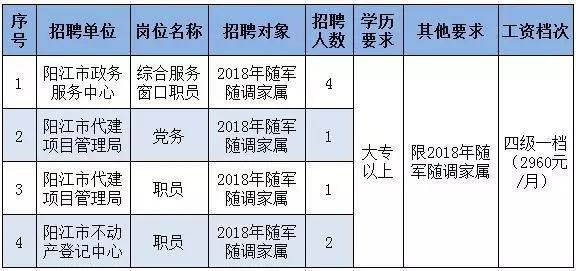 | 序号 | 招聘单位 | 岗位名称 | 招聘对象 | 招聘人数 | 学历要求 | 其他要求 | 工资档次 |
|---|---|---|---|---|---|---|---|
| 1 | 阳江市政务服务中心 | 综合服务窗口职员 | 2018年随军随调家属 | 4 | 大专以上 | 限2018年随军随调家属 | 四级一档（2960元/月） |
| 2 | 阳江市代建项目管理局 | 党务 | 2018年随军随调家属 | 1 | | | |
| 3 | 阳江市代建项目管理局 | 职员 | 2018年随军随调家属 | 1 | | | |
| 4 | 阳江市不动产登记中心 | 职员 | 2018年随军随调家属 | 2 | | | |